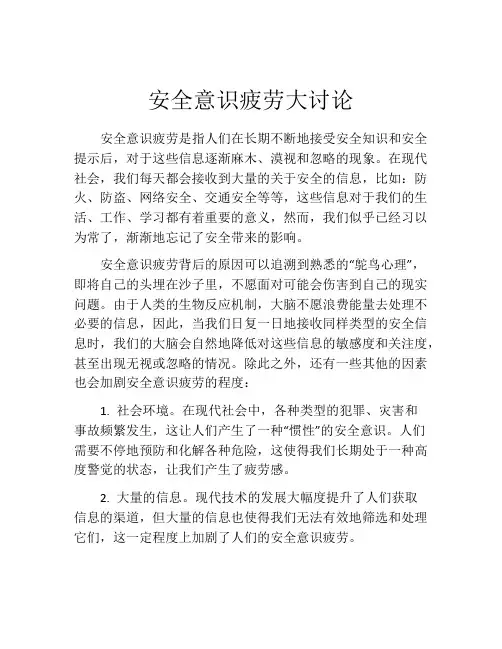 安全意识疲劳大讨论

安全意识疲劳是指人们在长期不断地接受安全知识和安全提示后，对于这些信息逐渐麻木、漠视和忽略的现象。在现代社会，我们每天都会接收到大量的关于安全的信息，比如：防火、防盗、网络安全、交通安全等等，这些信息对于我们的生活、工作、学习都有着重要的意义，然而，我们似乎已经习以为常了，渐渐地忘记了安全带来的影响。

安全意识疲劳背后的原因可以追溯到熟悉的“鸵鸟心理”，即将自己的头埋在沙子里，不愿面对可能会伤害到自己的现实问题。由于人类的生物反应机制，大脑不愿浪费能量去处理不必要的信息，因此，当我们日复一日地接收同样类型的安全信息时，我们的大脑会自然地降低对这些信息的敏感度和关注度，甚至出现无视或忽略的情况。除此之外，还有一些其他的因素也会加剧安全意识疲劳的程度：

1. 社会环境。在现代社会中，各种类型的犯罪、灾害和事故频繁发生，这让人们产生了一种“惯性”的安全意识。人们需要不停地预防和化解各种危险，这使得我们长期处于一种高度警觉的状态，让我们产生了疲劳感。

2. 大量的信息。现代技术的发展大幅度提升了人们获取信息的渠道，但大量的信息也使得我们无法有效地筛选和处理它们，这一定程度上加剧了人们的安全意识疲劳。